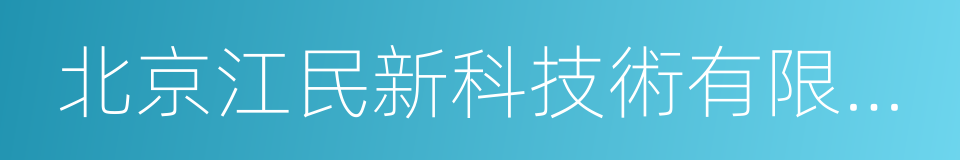 北京江民新科技術有限...